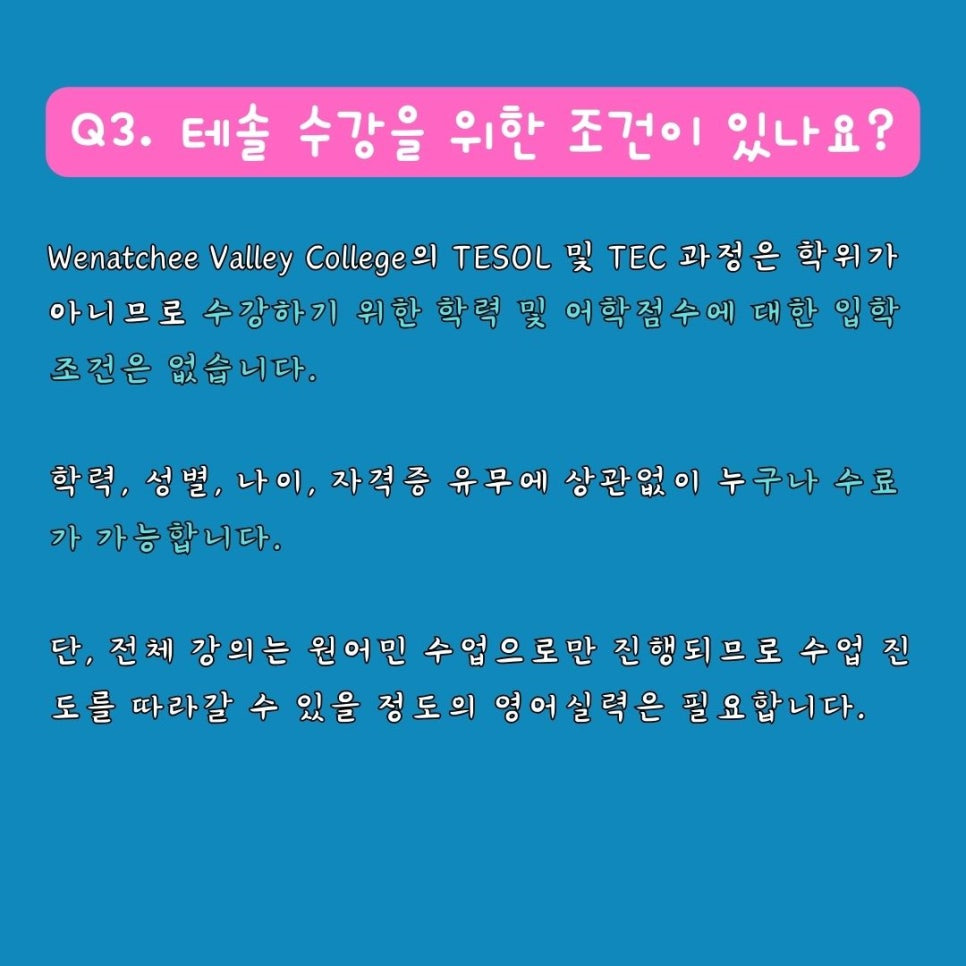 Q3. 테솔 수강을 위한 조건이 있나요?

Wenatchee Valley College의 TESOL 및 TEC 과정은 학위가 아니므로 수강하기 위한 학력 및 어학점수에 대한 입학 조건은 없습니다.

학력, 성별, 나이, 자격증 유무에 상관없이 누구나 수료가 가능합니다.

단, 전체 강의는 원어민 수업으로만 진행되므로 수업 진도를 따라갈 수 있을 정도의 영어실력은 필요합니다.